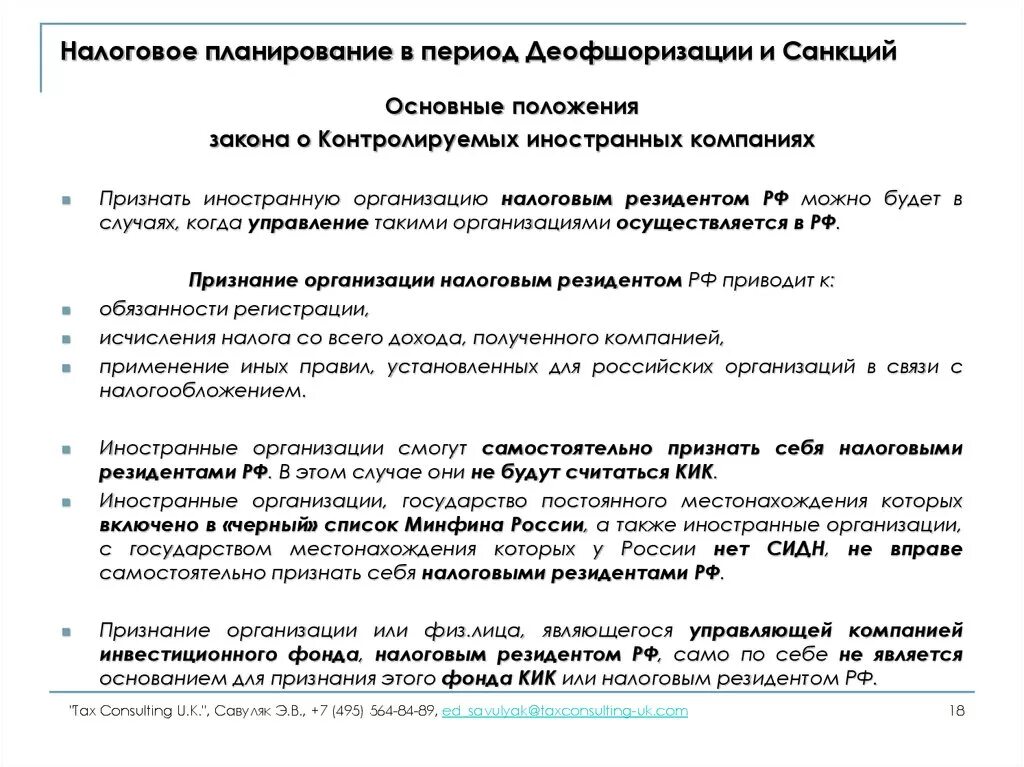 Налоговое планирование в период Деофшоризации и Санкций

Основные положения
закона о Контролируемых иностранных компаниях

Признать иностранную организацию налоговым резидентом РФ можно будет в случаях, когда управление такими организациями осуществляется в РФ.

Признание организации налоговым резидентом РФ приводит к:

обязанности регистрации,

исчисления налога со всего дохода, полученного компанией,

применение иных правил, установленных для российских организаций в связи с налогообложением.

Иностранные организации смогут самостоятельно признать себя налоговыми резидентами РФ. В этом случае они не будут считаться КИК.

Иностранные организации, государство постоянного местонахождения которых включено в «черный» список Минфина России, а также иностранные организации, с государством местонахождения которых у России нет СИДН, не вправе самостоятельно признать себя налоговыми резидентами РФ.

Признание организации или физ.лица, являющегося управляющей компанией инвестиционного фонда, налоговым резидентом РФ, само по себе не является основанием для признания этого фонда КИК или налоговым резидентом РФ.

"Tax Consulting U.K.", Савуляк Э.В., +7 (495) 564-84-89, ed_savulyak@taxconsulting-uk.com

18